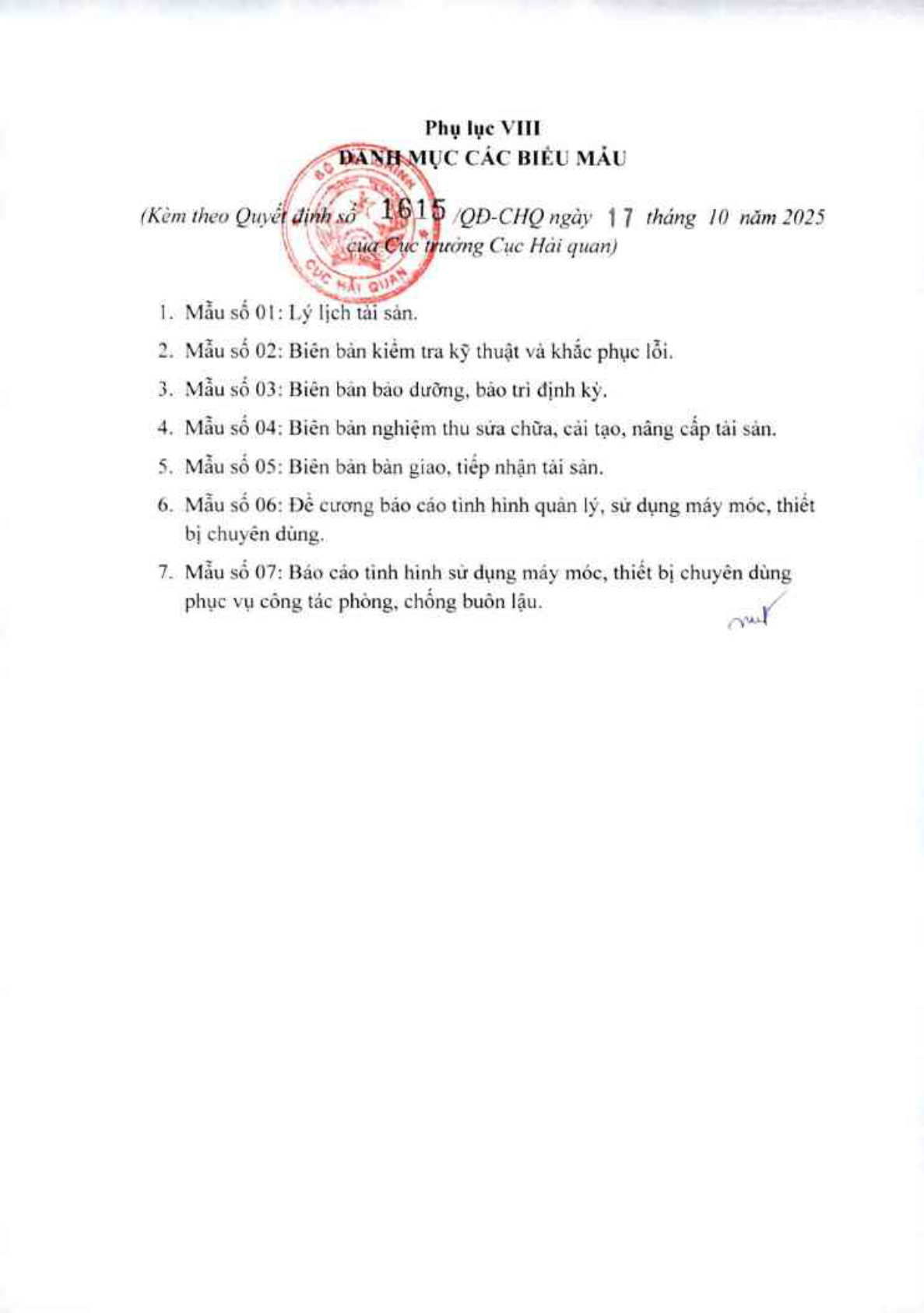 Phụ lục VIII
DANH MỤC CÁC BIỂU MẪU

(Kèm theo Quyết định số 1615 /QĐ-CHQ ngày 17 tháng 10 năm 2025 của Cục trưởng Cục Hải quan)

1. Mẫu số 01: Lý lịch tài sản.

2. Mẫu số 02: Biên bản kiểm tra kỹ thuật và khắc phục lỗi.

3. Mẫu số 03: Biên bản bảo dưỡng, bảo trì định kỳ.

4. Mẫu số 04: Biên bản nghiệm thu sửa chữa, cải tạo, nâng cấp tài sản.

5. Mẫu số 05: Biên bản bàn giao, tiếp nhận tài sản.

6. Mẫu số 06: Đề cương báo cáo tình hình quản lý, sử dụng máy móc, thiết bị chuyên dùng.

7. Mẫu số 07: Báo cáo tình hình sử dụng máy móc, thiết bị chuyên dùng phục vụ công tác phòng, chống buôn lậu.

CỤC HẢI QUAN